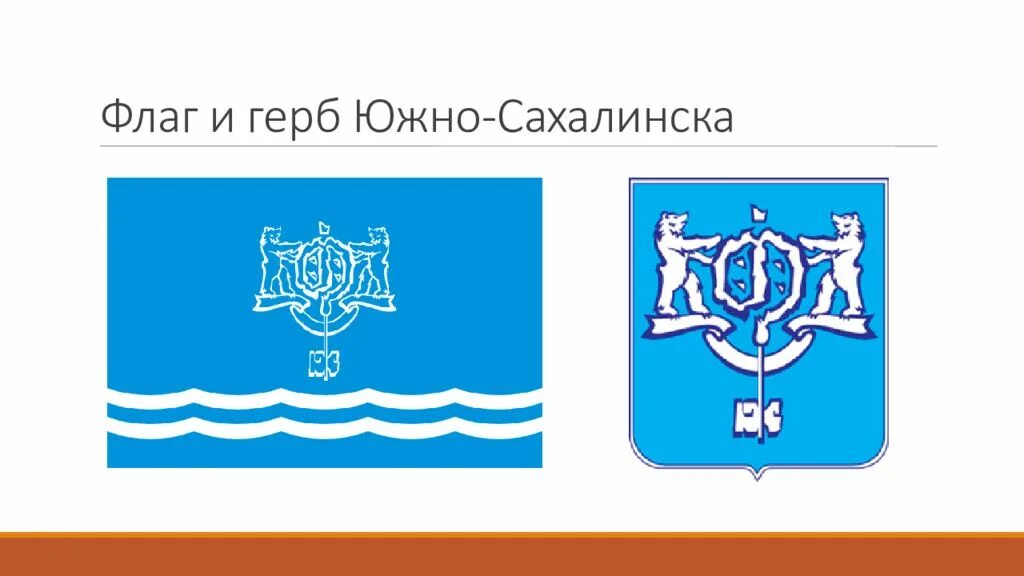 Флаг и герб Южно-Сахалинска

ЮС

ЮС